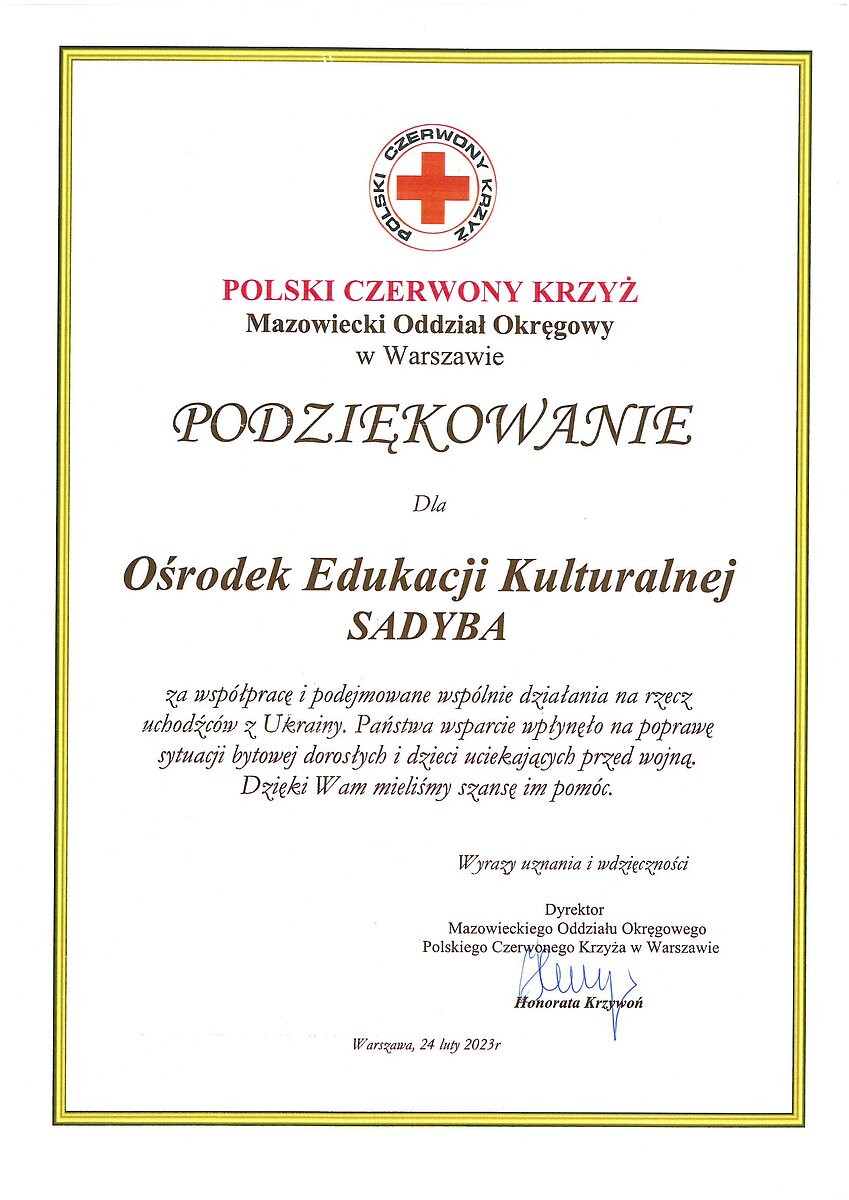 POLSKI CZERWONY KRZYŻ

POLSKI CZERWONY KRZYŻ
Mazowiecki Oddział Okręgowy
w Warszawie

PODZIĘKOWANIE

Dla

Ośrodek Edukacji Kulturalnej
SADYBA

za współpracę i podejmowane wspólnie działania na rzecz uchodźców z Ukrainy. Państwa wsparcie wpłynęło na poprawę sytuacji bytowej dorosłych i dzieci uciekających przed wojną. Dzięki Wam mieliśmy szansę im pomóc.

Wyrazy uznania i wdzięczności

Dyrektor
Mazowieckiego Oddziału Okręgowego
Polskiego Czerwonego Krzyża w Warszawie

Honorata Krzywoń

Warszawa, 24 luty 2023r